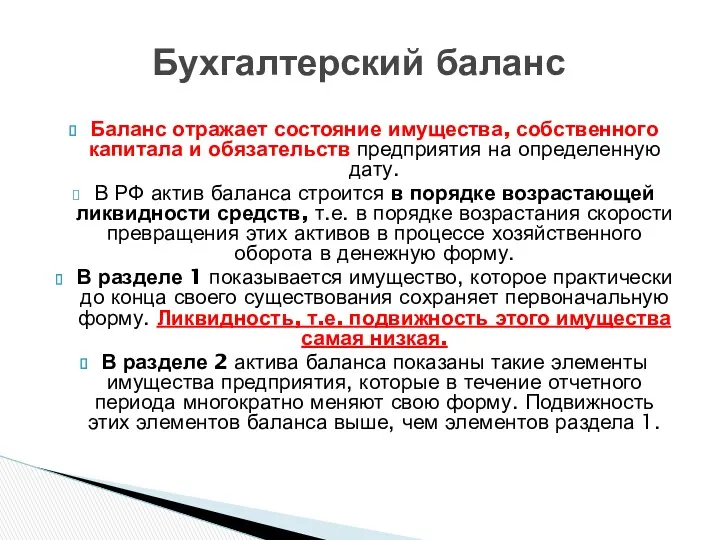 Бухгалтерский баланс

Баланс отражает состояние имущества, собственного капитала и обязательств предприятия на определенную дату.

В РФ актив баланса строится в порядке возрастающей ликвидности средств, т.е. в порядке возрастания скорости превращения этих активов в процессе хозяйственного оборота в денежную форму.

В разделе 1 показывается имущество, которое практически до конца своего существования сохраняет первоначальную форму. Ликвидность, т.е. подвижность этого имущества самая низкая.

В разделе 2 актива баланса показаны такие элементы имущества предприятия, которые в течение отчетного периода многократно меняют свою форму. Подвижность этих элементов баланса выше, чем элементов раздела 1.